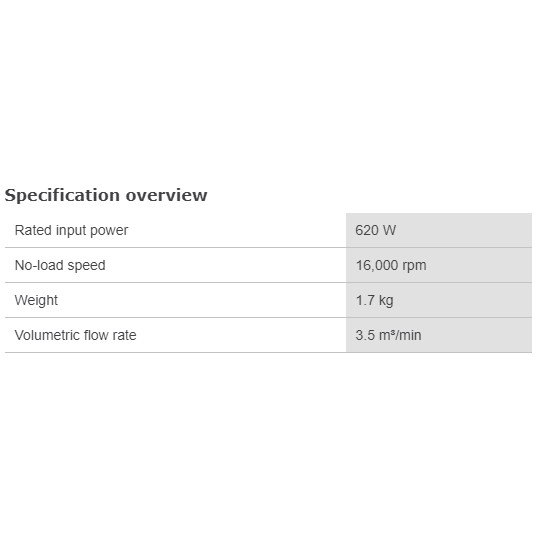 Specification overview

| | |
|---|---|
| Rated input power | 620 W |
| No-load speed | 16,000 rpm |
| Weight | 1.7 kg |
| Volumetric flow rate | 3.5 m³/min |